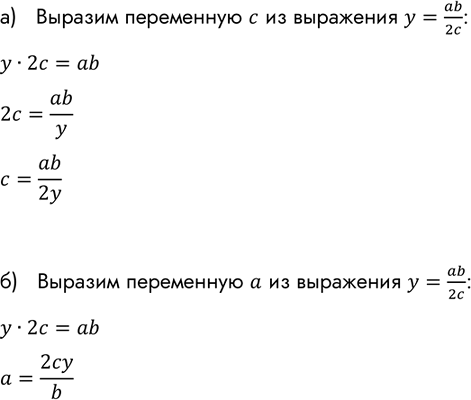 а) Выразим переменную $c$ из выражения $y = \frac{ab}{2c}$:

$y \cdot 2c = ab$

$2c = \frac{ab}{y}$

$c = \frac{ab}{2y}$

б) Выразим переменную $a$ из выражения $y = \frac{ab}{2c}$:

$y \cdot 2c = ab$

$a = \frac{2cy}{b}$